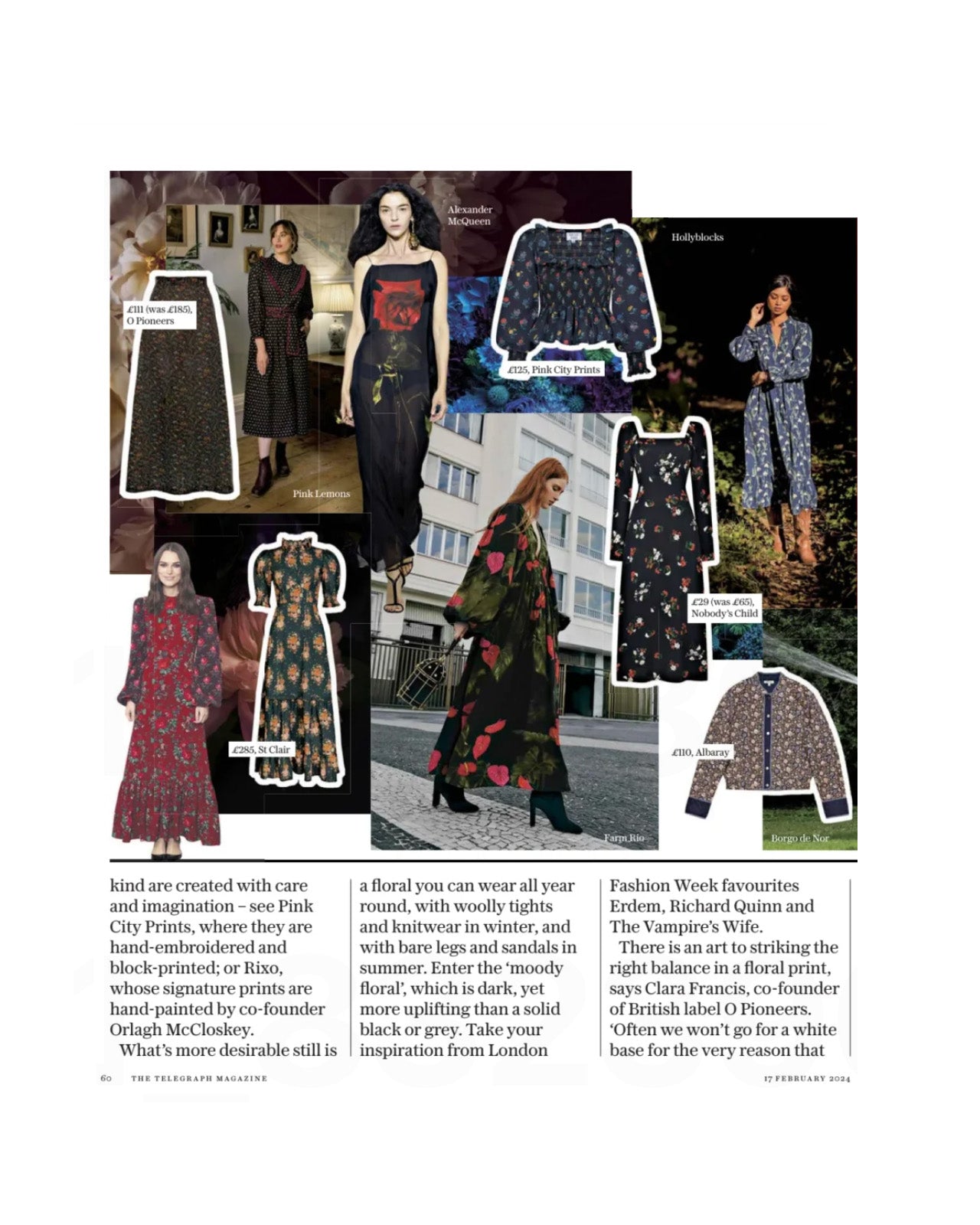 Alexander McQueen

Hollyblocks

£111 (was £185), O Pioneers

£125, Pink City Prints

Pink Lemons

£29 (was £65), Nobody's Child

£285, St Clair

£110, Albaray

Farm Rio

Borgo de Nor

kind are created with care and imagination – see Pink City Prints, where they are hand-embroidered and block-printed; or Rixo, whose signature prints are hand-painted by co-founder Orlagh McCloskey.

What's more desirable still is a floral you can wear all year round, with woolly tights and knitwear in winter, and with bare legs and sandals in summer. Enter the 'moody floral', which is dark, yet more uplifting than a solid black or grey. Take your inspiration from London Fashion Week favourites Erdem, Richard Quinn and The Vampire's Wife.

There is an art to striking the right balance in a floral print, says Clara Francis, co-founder of British label O Pioneers. 'Often we won't go for a white base for the very reason that

60 THE TELEGRAPH MAGAZINE

17 FEBRUARY 2024